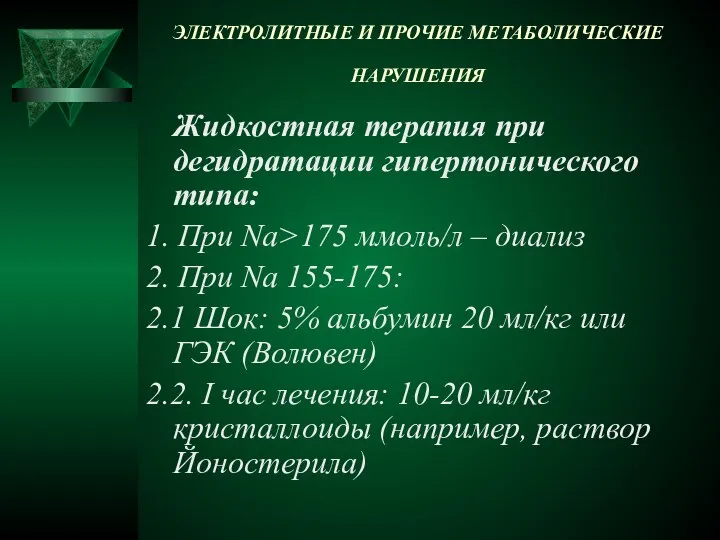 ЭЛЕКТРОЛИТНЫЕ И ПРОЧИЕ МЕТАБОЛИЧЕСКИЕ НАРУШЕНИЯ

Жидкостная терапия при дегидратации гипертонического типа:

1. При Na>175 ммоль/л – диализ

2. При Na 155-175:

2.1 Шок: 5% альбумин 20 мл/кг или ГЭК (Волювен)

2.2. I час лечения: 10-20 мл/кг кристаллоиды (например, раствор Йоностерила)